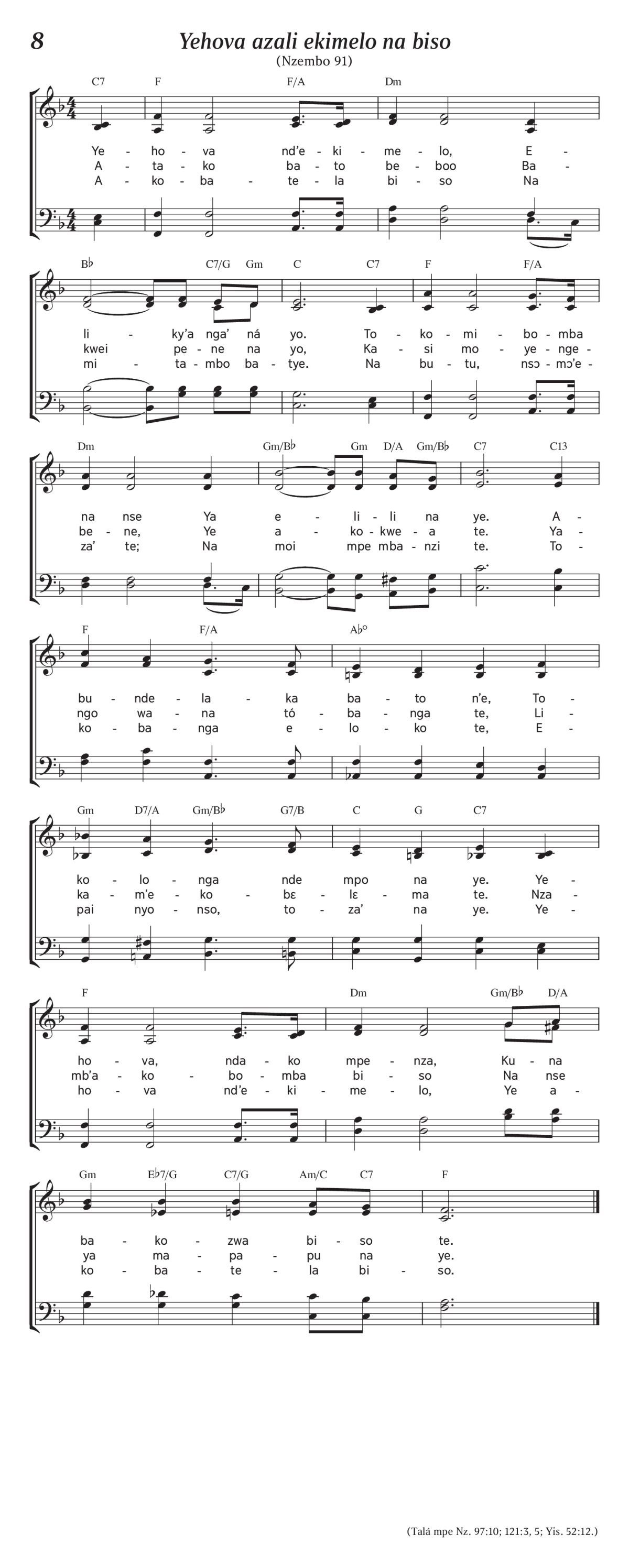 8

Yehova azali ekimelo na biso

(Nzembo 91)

C7 F F/A Dm

Ye - ho - va nd'e - ki - me - lo, E -
A - ta - ko ba - to be - boo Ba -
A - ko - ba - te - la bi - so Na

B♭ C7/G Gm C C7 F F/A

li - ky'a nga' ná yo. To - ko - mi - bo - mba
kwei pe - ne na yo, Ka - si mo - ye - nge -
mi - ta - mbo ba - tye. Na bu - tu, nsɔ - mɔ'e -

Dm Gm/B♭ Gm D/A Gm/B♭ C7 C13

na nse Ya e - li - li na ye. A -
be - ne, Ye a - ko - kwe - a te. Ya -
za' te; Na moi mpe mba - nzi te. To -

F F/A A♭°

bu - nde - la - ka ba - to n'e, To -
ngo wa - na tó - ba - nga te, Li -
ko - ba - nga e - lo - ko te, E -

Gm D7/A Gm/B♭ G7/B C G C7

ko - lo - nga nde mpo na ye. Ye -
ka - m'e - ko - bɛ - lɛ - ma te. Nza -
pai nyo - nso, to - za' na ye. Ye -

F Dm Gm/B♭ D/A

ho - va, nda - ko mpe - nza, Ku - na
mb'a - ko - bo - mba bi - so Na nse
ho - va nd'e - ki - me - lo, Ye a -

Gm E♭7/G C7/G Am/C C7 F

ba - ko - zwa bi - so te.
ya ma - pa - pu na ye.
ko - ba - te - la bi - so.

(Talá mpe Nz. 97:10; 121:3, 5; Yis. 52:12.)